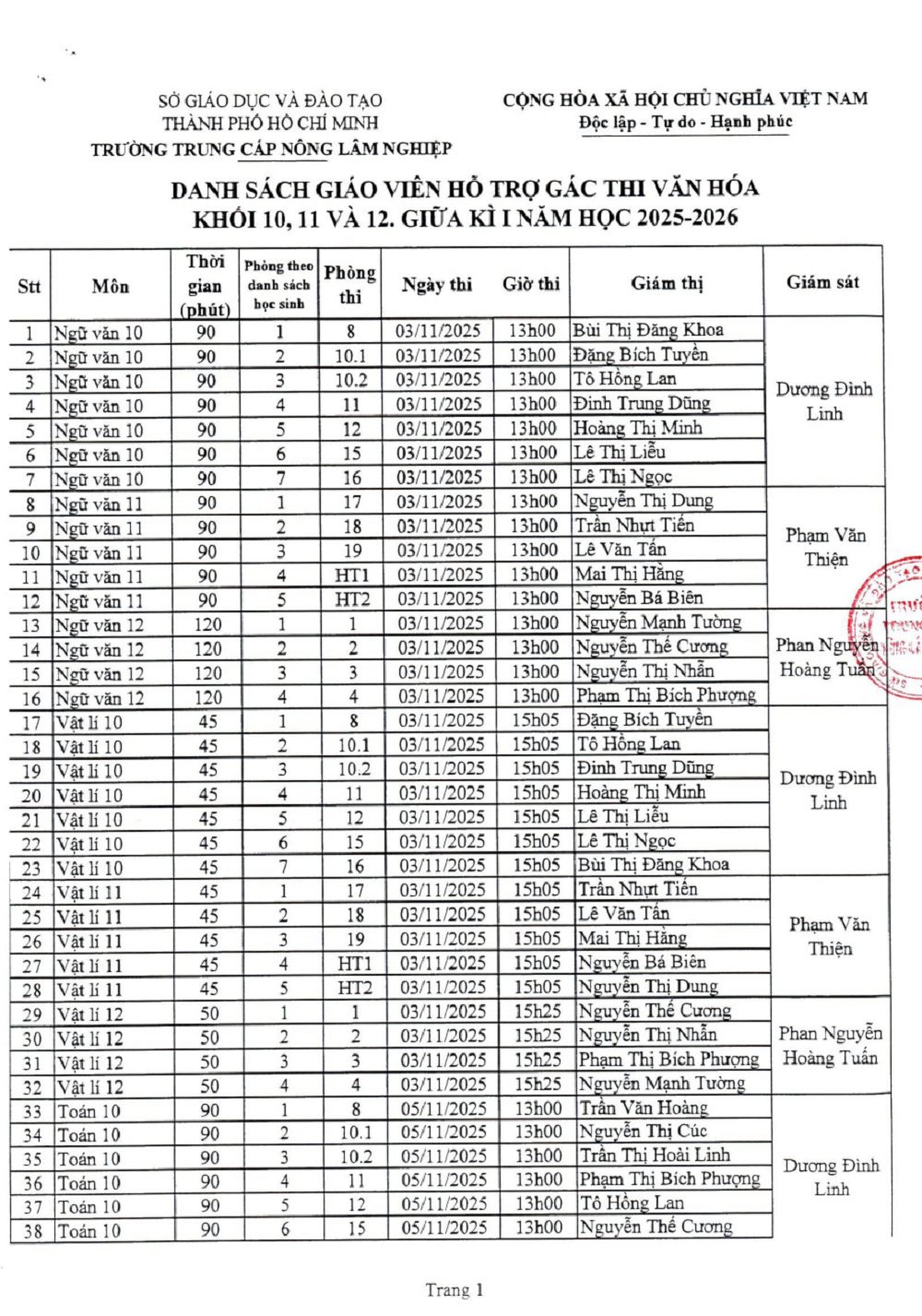 SỞ GIÁO DỤC VÀ ĐÀO TẠO
THÀNH PHỐ HỒ CHÍ MINH
TRƯỜNG TRUNG CẤP NÔNG LÂM NGHIỆP

CỘNG HÒA XÃ HỘI CHỦ NGHĨA VIỆT NAM
Độc lập - Tự do - Hạnh phúc

DANH SÁCH GIÁO VIÊN HỖ TRỢ GÁC THI VĂN HÓA
KHỐI 10, 11 VÀ 12. GIỮA KÌ I NĂM HỌC 2025-2026

| Stt | Môn | Thời gian (phút) | Phòng theo danh sách học sinh | Phòng thi | Ngày thi | Giờ thi | Giám thị | Giám sát |
|---|---|---|---|---|---|---|---|---|
| 1 | Ngữ văn 10 | 90 | 1 | 8 | 03/11/2025 | 13h00 | Bùi Thị Đăng Khoa | Dương Đình Linh |
| 2 | Ngữ văn 10 | 90 | 2 | 10.1 | 03/11/2025 | 13h00 | Đặng Bích Tuyền | |
| 3 | Ngữ văn 10 | 90 | 3 | 10.2 | 03/11/2025 | 13h00 | Tô Hồng Lan | |
| 4 | Ngữ văn 10 | 90 | 4 | 11 | 03/11/2025 | 13h00 | Đinh Trung Dũng | |
| 5 | Ngữ văn 10 | 90 | 5 | 12 | 03/11/2025 | 13h00 | Hoàng Thị Minh | |
| 6 | Ngữ văn 10 | 90 | 6 | 15 | 03/11/2025 | 13h00 | Lê Thị Liễu | |
| 7 | Ngữ văn 10 | 90 | 7 | 16 | 03/11/2025 | 13h00 | Lê Thị Ngọc | |
| 8 | Ngữ văn 11 | 90 | 1 | 17 | 03/11/2025 | 13h00 | Nguyễn Thị Dung | Phạm Văn Thiện |
| 9 | Ngữ văn 11 | 90 | 2 | 18 | 03/11/2025 | 13h00 | Trần Nhựt Tiến | |
| 10 | Ngữ văn 11 | 90 | 3 | 19 | 03/11/2025 | 13h00 | Lê Văn Tấn | |
| 11 | Ngữ văn 11 | 90 | 4 | HT1 | 03/11/2025 | 13h00 | Mai Thị Hằng | |
| 12 | Ngữ văn 11 | 90 | 5 | HT2 | 03/11/2025 | 13h00 | Nguyễn Bá Biên | |
| 13 | Ngữ văn 12 | 120 | 1 | 1 | 03/11/2025 | 13h00 | Nguyễn Mạnh Tường | Phan Nguyễn Hoàng Tuấn |
| 14 | Ngữ văn 12 | 120 | 2 | 2 | 03/11/2025 | 13h00 | Nguyễn Thế Cương | |
| 15 | Ngữ văn 12 | 120 | 3 | 3 | 03/11/2025 | 13h00 | Nguyễn Thị Nhẫn | |
| 16 | Ngữ văn 12 | 120 | 4 | 4 | 03/11/2025 | 13h00 | Phạm Thị Bích Phượng | |
| 17 | Vật lí 10 | 45 | 1 | 8 | 03/11/2025 | 15h05 | Đặng Bích Tuyền | Dương Đình Linh |
| 18 | Vật lí 10 | 45 | 2 | 10.1 | 03/11/2025 | 15h05 | Tô Hồng Lan | |
| 19 | Vật lí 10 | 45 | 3 | 10.2 | 03/11/2025 | 15h05 | Đinh Trung Dũng | |
| 20 | Vật lí 10 | 45 | 4 | 11 | 03/11/2025 | 15h05 | Hoàng Thị Minh | |
| 21 | Vật lí 10 | 45 | 5 | 12 | 03/11/2025 | 15h05 | Lê Thị Liễu | |
| 22 | Vật lí 10 | 45 | 6 | 15 | 03/11/2025 | 15h05 | Lê Thị Ngọc | |
| 23 | Vật lí 10 | 45 | 7 | 16 | 03/11/2025 | 15h05 | Bùi Thị Đăng Khoa | |
| 24 | Vật lí 11 | 45 | 1 | 17 | 03/11/2025 | 15h05 | Trần Nhựt Tiến | Phạm Văn Thiện |
| 25 | Vật lí 11 | 45 | 2 | 18 | 03/11/2025 | 15h05 | Lê Văn Tấn | |
| 26 | Vật lí 11 | 45 | 3 | 19 | 03/11/2025 | 15h05 | Mai Thị Hằng | |
| 27 | Vật lí 11 | 45 | 4 | HT1 | 03/11/2025 | 15h05 | Nguyễn Bá Biên | |
| 28 | Vật lí 11 | 45 | 5 | HT2 | 03/11/2025 | 15h05 | Nguyễn Thị Dung | |
| 29 | Vật lí 12 | 50 | 1 | 1 | 03/11/2025 | 15h25 | Nguyễn Thế Cương | Phan Nguyễn Hoàng Tuấn |
| 30 | Vật lí 12 | 50 | 2 | 2 | 03/11/2025 | 15h25 | Nguyễn Thị Nhẫn | |
| 31 | Vật lí 12 | 50 | 3 | 3 | 03/11/2025 | 15h25 | Phạm Thị Bích Phượng | |
| 32 | Vật lí 12 | 50 | 4 | 4 | 03/11/2025 | 15h25 | Nguyễn Mạnh Tường | |
| 33 | Toán 10 | 90 | 1 | 8 | 05/11/2025 | 13h00 | Trần Văn Hoàng | Dương Đình Linh |
| 34 | Toán 10 | 90 | 2 | 10.1 | 05/11/2025 | 13h00 | Nguyễn Thị Cúc | |
| 35 | Toán 10 | 90 | 3 | 10.2 | 05/11/2025 | 13h00 | Trần Thị Hoài Linh | |
| 36 | Toán 10 | 90 | 4 | 11 | 05/11/2025 | 13h00 | Phạm Thị Bích Phượng | |
| 37 | Toán 10 | 90 | 5 | 12 | 05/11/2025 | 13h00 | Tô Hồng Lan | |
| 38 | Toán 10 | 90 | 6 | 15 | 05/11/2025 | 13h00 | Nguyễn Thế Cương | |

Trang 1